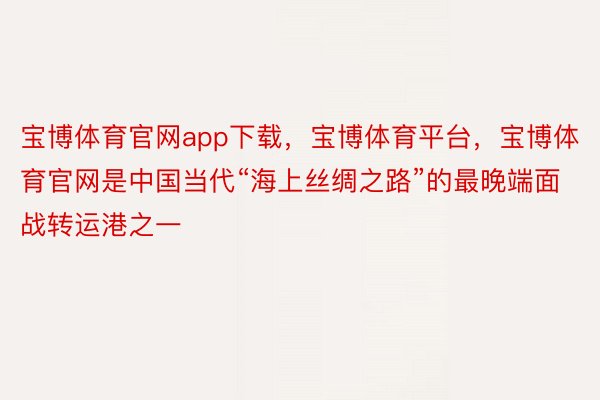 宝博体育官网app下载，宝博体育平台，宝博体育官网是中国当代“海上丝绸之路”的最晚端面战转运港之一